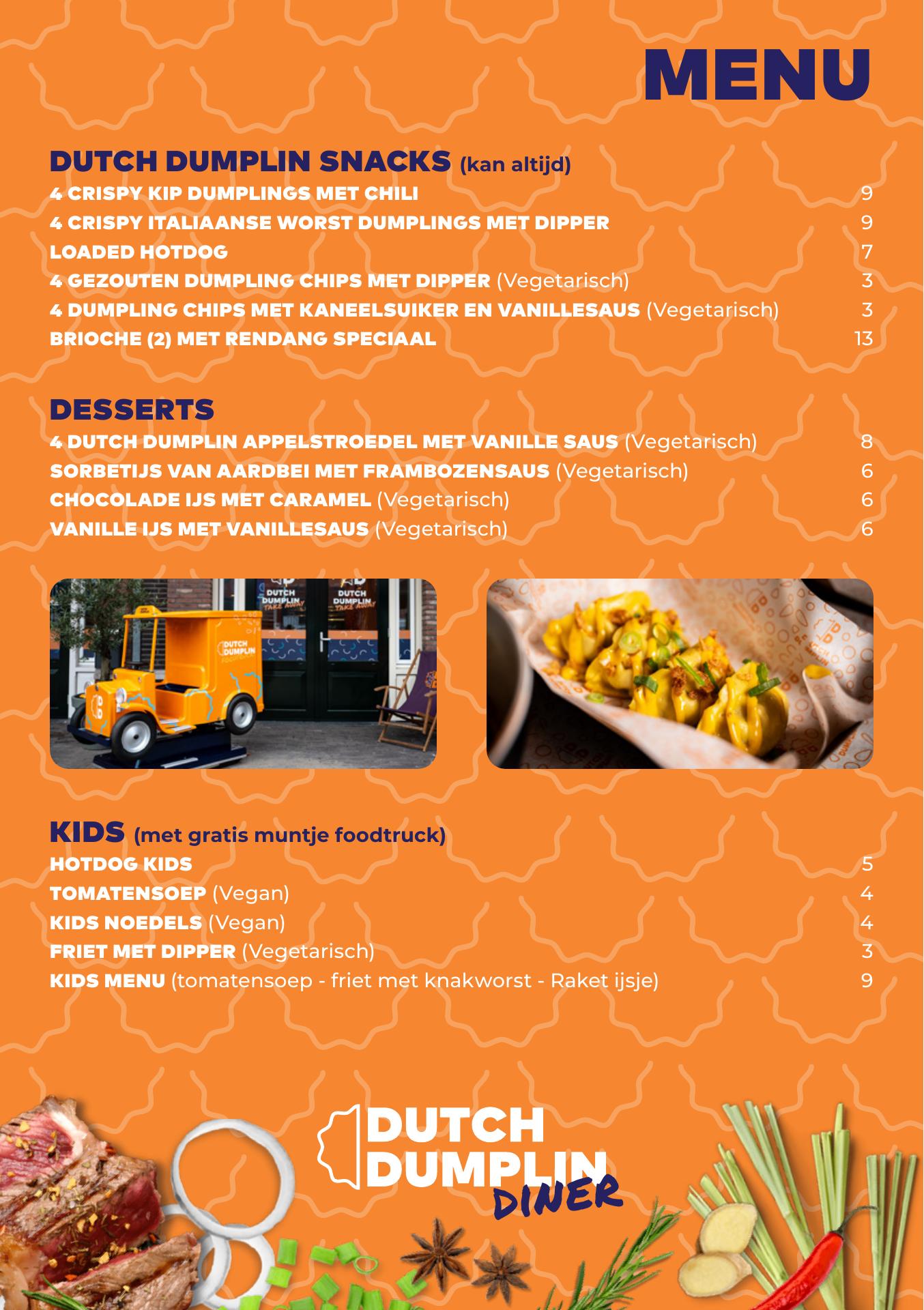 MENU

DUTCH DUMPLIN SNACKS (kan altijd)
4 CRISPY KIP DUMPLINGS MET CHILI 9
4 CRISPY ITALIAANSE WORST DUMPLINGS MET DIPPER 9
LOADED HOTDOG 7
4 GEZOUTEN DUMPLING CHIPS MET DIPPER (Vegetarisch) 3
4 DUMPLING CHIPS MET KANEELSUIKER EN VANILLESAUS (Vegetarisch) 3
BRIOCHE (2) MET RENDANG SPECIAAL 13

DESSERTS
4 DUTCH DUMPLIN APPELSTROEDEL MET VANILLE SAUS (Vegetarisch) 8
SORBETIJS VAN AARDBEI MET FRAMBOZENSAUS (Vegetarisch) 6
CHOCOLADE IJS MET CARAMEL (Vegetarisch) 6
VANILLE IJS MET VANILLESAUS (Vegetarisch) 6

DUTCH DUMPLIN TAKE AWAY
DUTCH DUMPLIN TAKE AWAY
DUTCH DUMPLIN FOODTRUCK

KIDS (met gratis muntje foodtruck)
HOTDOG KIDS 5
TOMATENSOEP (Vegan) 4
KIDS NOEDELS (Vegan) 4
FRIET MET DIPPER (Vegetarisch) 3
KIDS MENU (tomatensoep - friet met knakworst - Raket ijsje) 9

DUTCH DUMPLIN DINER